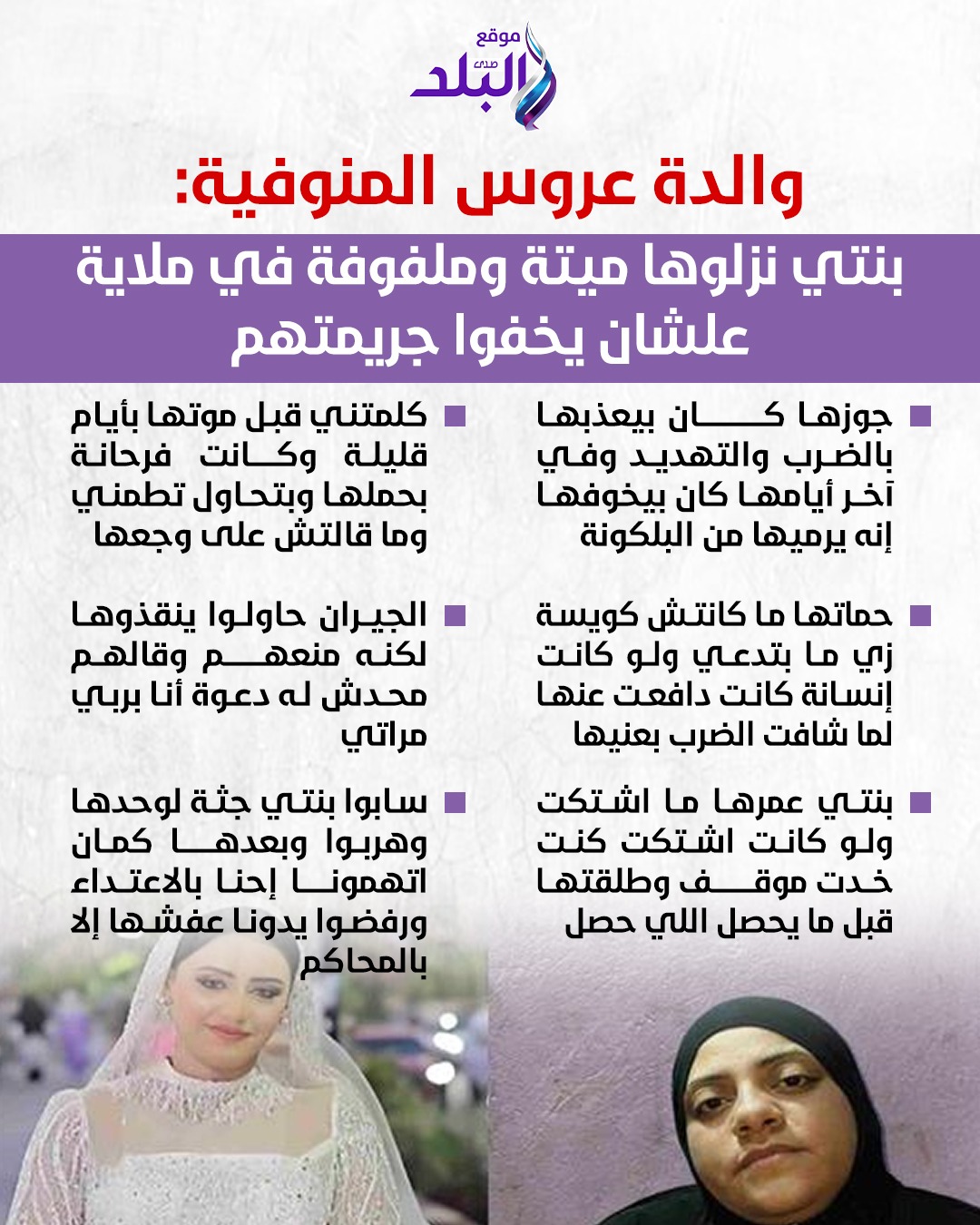 موقع صدى البلد

والدة عروس المنوفية:

بنتي نزلوها ميتة وملفوفة في ملاية علشان يخفوا جريمتهم

جوزها كان بيعذبها بالضرب والتهديد وفي آخر أيامها كان بيخوفها إنه يرميها من البلكونة

حماتها ما كانتش كويسة زي ما بتدعي ولو كانت إنسانة كانت دافعت عنها لما شافت الضرب بعنيها

بنتي عمرها ما اشتكت ولو كانت اشتكت كنت خدت موقف وطلقتها قبل ما يحصل اللي حصل

كلمتني قبل موتها بأيام قليلة وكانت فرحانة بحملها وبتحاول تطمني وما قالتش على وجعها

الجيران حاولوا ينقذوها لكنه منعهم وقالهم محدش له دعوة أنا بربي مراتي

سابوا بنتي جثة لوحدها وهربوا وبعدها كمان اتهمونا إحنا بالاعتداء ورفضوا يدونا عفشها إلا بالمحاكم